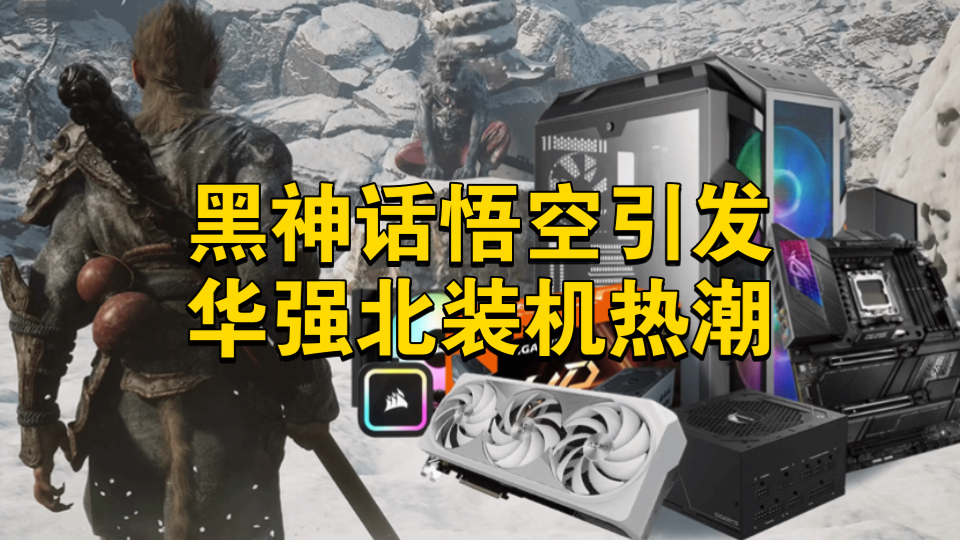 黑神话悟空引发
华强北装机热潮